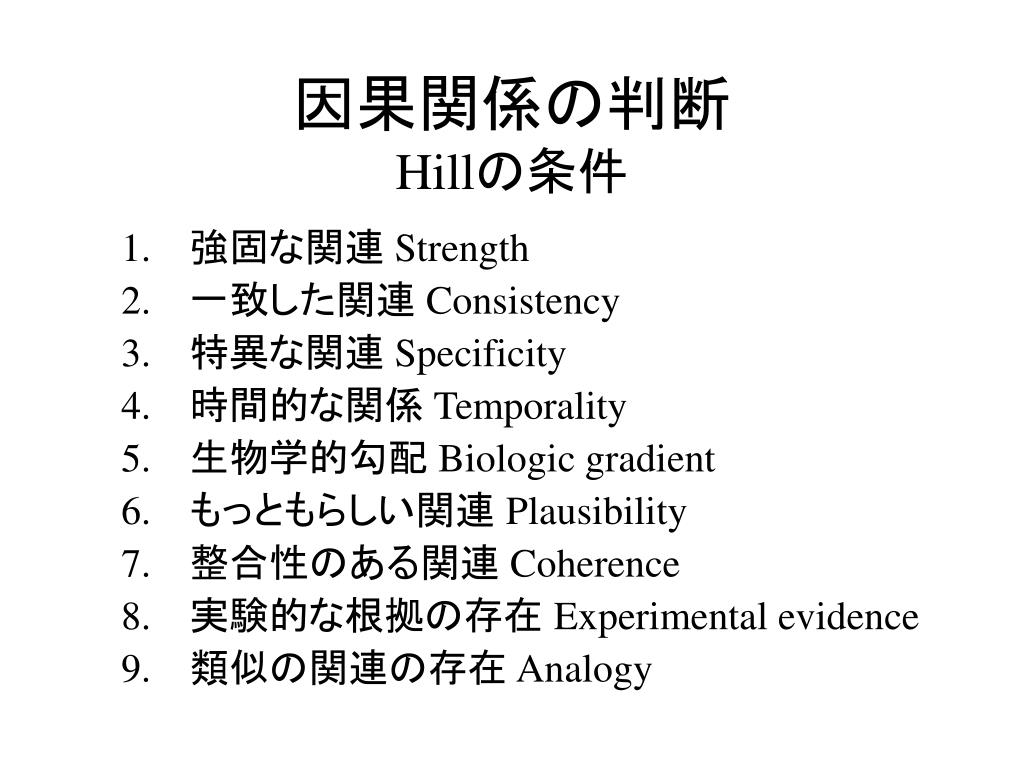 因果関係の判断
Hillの条件

1. 強固な関連 Strength
2. 一致した関連 Consistency
3. 特異な関連 Specificity
4. 時間的な関係 Temporality
5. 生物学的勾配 Biologic gradient
6. もっともらしい関連 Plausibility
7. 整合性のある関連 Coherence
8. 実験的な根拠の存在 Experimental evidence
9. 類似の関連の存在 Analogy